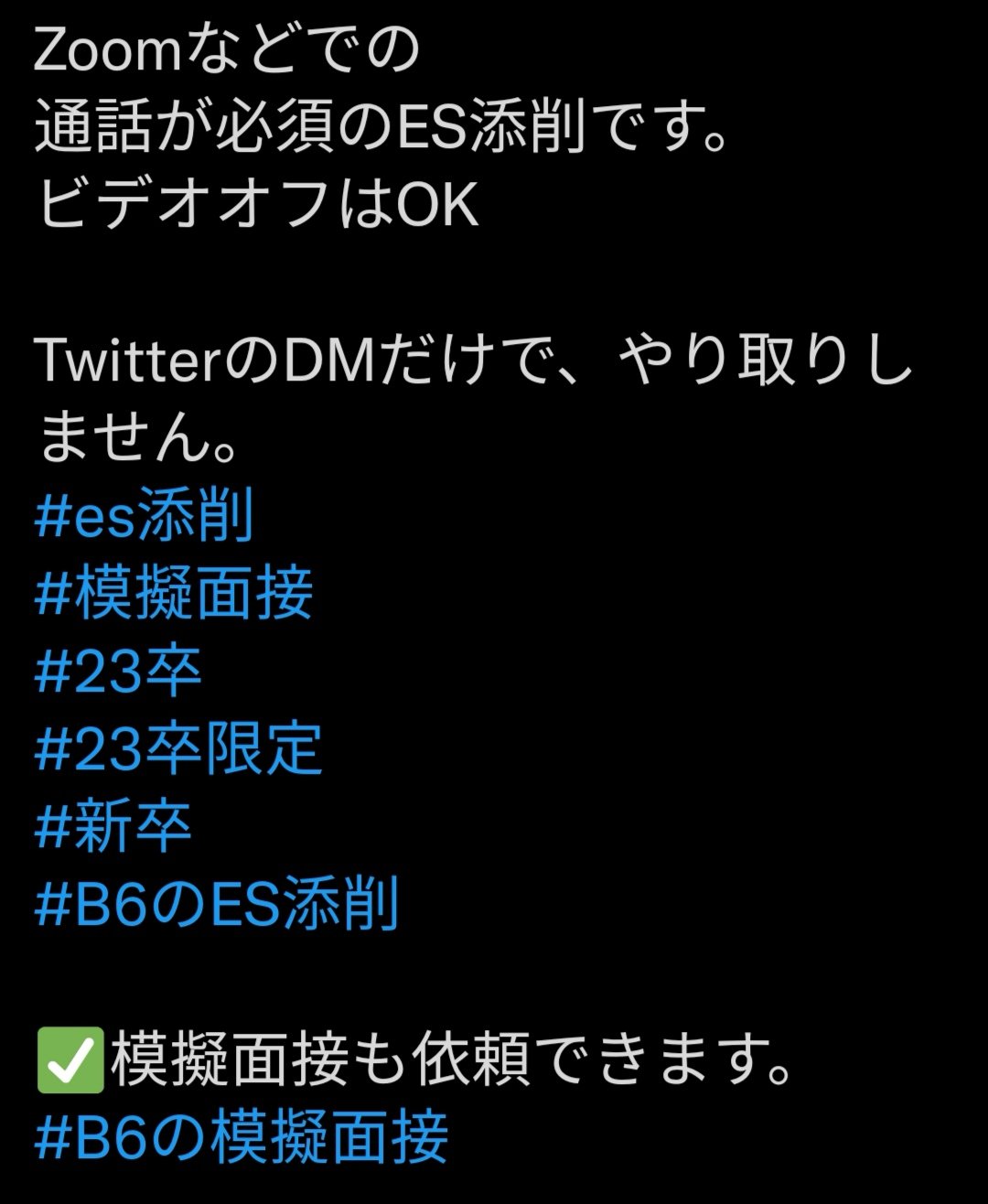 Zoomなどでの
通話が必須のES添削です。
ビデオオフはOK

TwitterのDMだけで、やり取りしません。
#es添削
#模擬面接
#23卒
#23卒限定
#新卒
#B6のES添削

✅模擬面接も依頼できます。
#B6の模擬面接